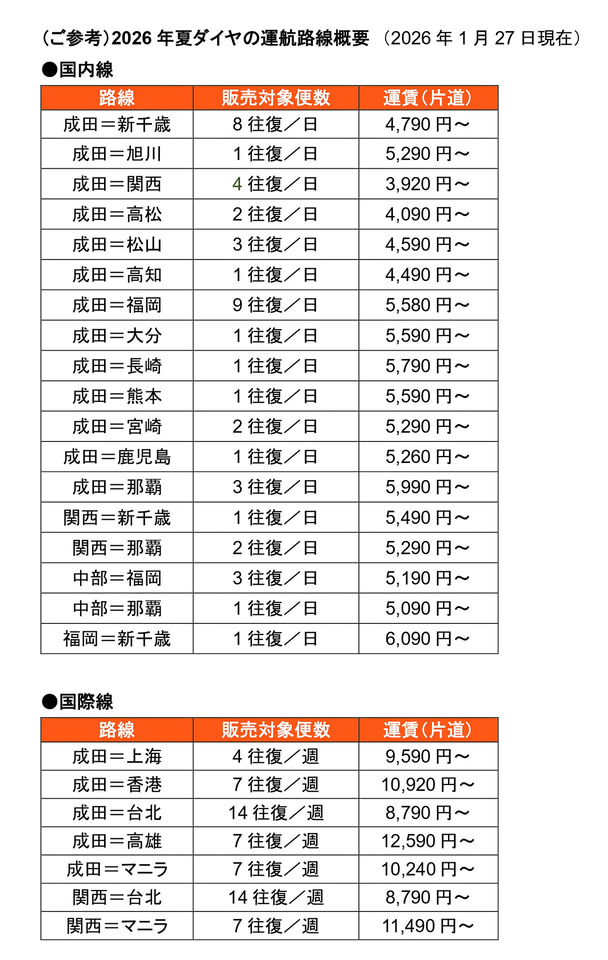 （ご参考）2026 年夏ダイヤの運航路線概要 （2026 年 1 月 27 日現在）

●国内線

| 路線 | 販売対象便数 | 運賃（片道） |
|---|---|---|
| 成田＝新千歳 | 8 往復／日 | 4,790 円～ |
| 成田＝旭川 | 1 往復／日 | 5,290 円～ |
| 成田＝関西 | 4 往復／日 | 3,920 円～ |
| 成田＝高松 | 2 往復／日 | 4,090 円～ |
| 成田＝松山 | 3 往復／日 | 4,590 円～ |
| 成田＝高知 | 1 往復／日 | 4,490 円～ |
| 成田＝福岡 | 9 往復／日 | 5,580 円～ |
| 成田＝大分 | 1 往復／日 | 5,590 円～ |
| 成田＝長崎 | 1 往復／日 | 5,790 円～ |
| 成田＝熊本 | 1 往復／日 | 5,590 円～ |
| 成田＝宮崎 | 2 往復／日 | 5,290 円～ |
| 成田＝鹿児島 | 1 往復／日 | 5,260 円～ |
| 成田＝那覇 | 3 往復／日 | 5,990 円～ |
| 関西＝新千歳 | 1 往復／日 | 5,490 円～ |
| 関西＝那覇 | 2 往復／日 | 5,290 円～ |
| 中部＝福岡 | 3 往復／日 | 5,190 円～ |
| 中部＝那覇 | 1 往復／日 | 5,090 円～ |
| 福岡＝新千歳 | 1 往復／日 | 6,090 円～ |

●国際線

| 路線 | 販売対象便数 | 運賃（片道） |
|---|---|---|
| 成田＝上海 | 4 往復／週 | 9,590 円～ |
| 成田＝香港 | 7 往復／週 | 10,920 円～ |
| 成田＝台北 | 14 往復／週 | 8,790 円～ |
| 成田＝高雄 | 7 往復／週 | 12,590 円～ |
| 成田＝マニラ | 7 往復／週 | 10,240 円～ |
| 関西＝台北 | 14 往復／週 | 8,790 円～ |
| 関西＝マニラ | 7 往復／週 | 11,490 円～ |